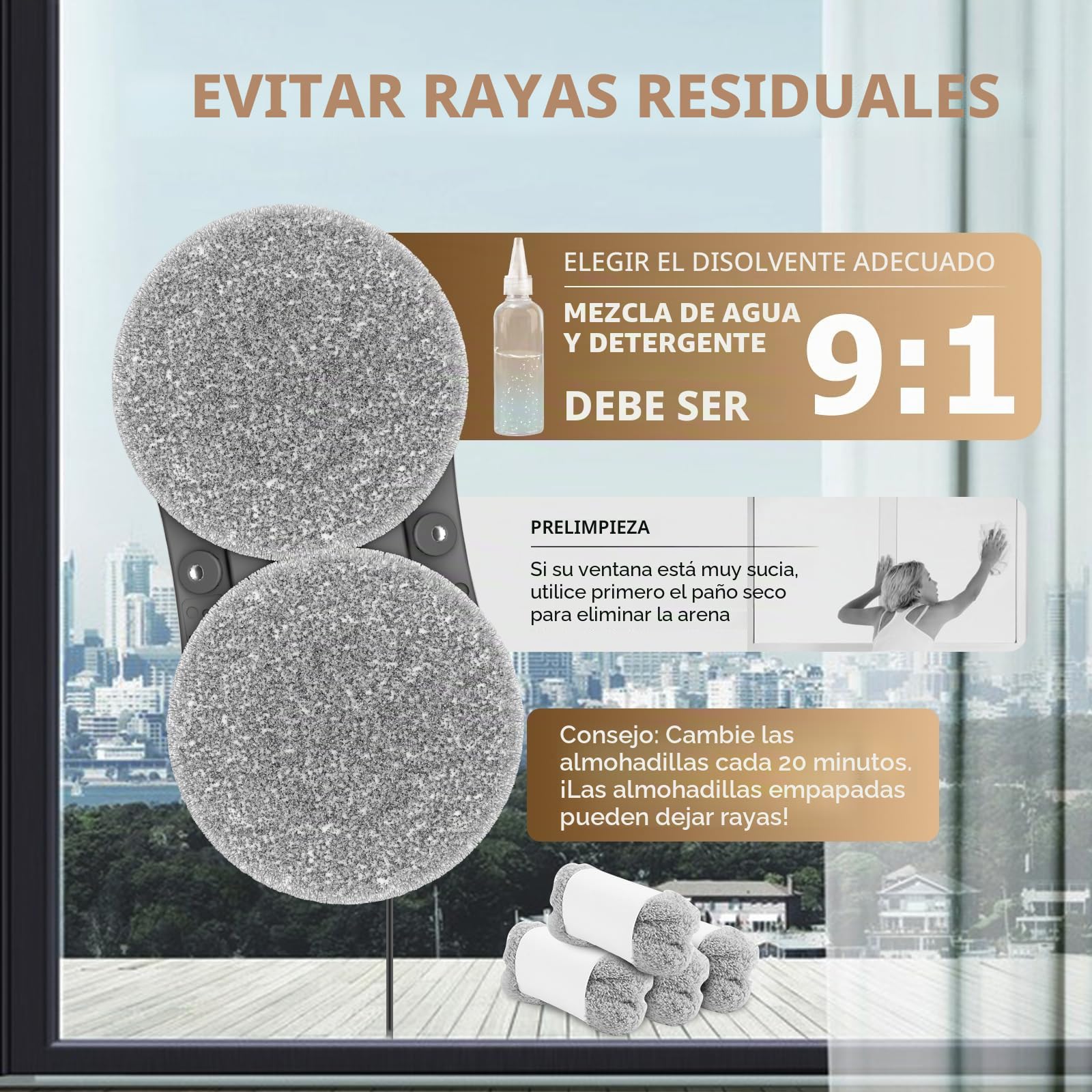 EVITAR RAYAS RESIDUALES

ELEGIR EL DISOLVENTE ADECUADO

MEZCLA DE AGUA Y DETERGENTE

DEBE SER 9:1

PRELIMPIEZA

Si su ventana está muy sucia, utilice primero el paño seco para eliminar la arena

Consejo: Cambie las almohadillas cada 20 minutos. ¡Las almohadillas empapadas pueden dejar rayas!